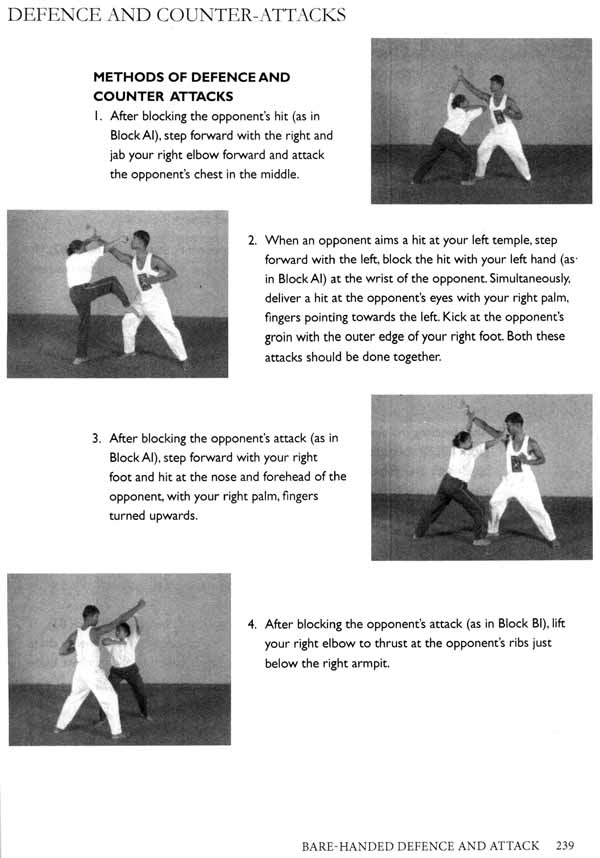 DEFENCE AND COUNTER-ATTACKS

METHODS OF DEFENCE AND COUNTER ATTACKS

1. After blocking the opponent's hit (as in Block AI), step forward with the right and jab your right elbow forward and attack the opponent's chest in the middle.

2. When an opponent aims a hit at your left temple, step forward with the left, block the hit with your left hand (as in Block AI) at the wrist of the opponent. Simultaneously, deliver a hit at the opponent's eyes with your right palm, fingers pointing towards the left. Kick at the opponent's groin with the outer edge of your right foot. Both these attacks should be done together.

3. After blocking the opponent's attack (as in Block AI), step forward with your right foot and hit at the nose and forehead of the opponent, with your right palm, fingers turned upwards.

4. After blocking the opponent's attack (as in Block BI), lift your right elbow to thrust at the opponent's ribs just below the right armpit.

BARE-HANDED DEFENCE AND ATTACK 239